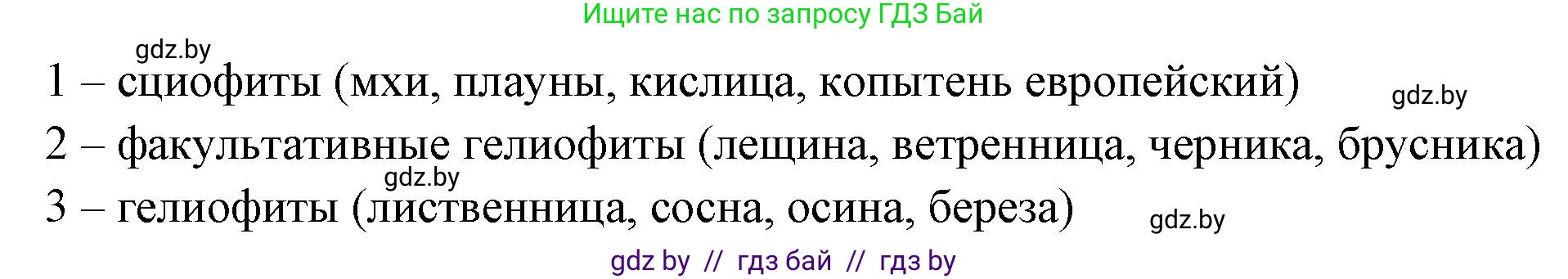 Ищите нас по запросу ГДЗ Бай

gdz.by

1 – сциофиты (мхи, плауны, кислица, копытень европейский)

gdz.by

2 – факультативные гелиофиты (лещина, ветренница, черника, брусника)

gdz.by

3 – гелиофиты (лиственница, сосна, осина, береза)

gdz.by

gdz by // гдз бай // гдз by